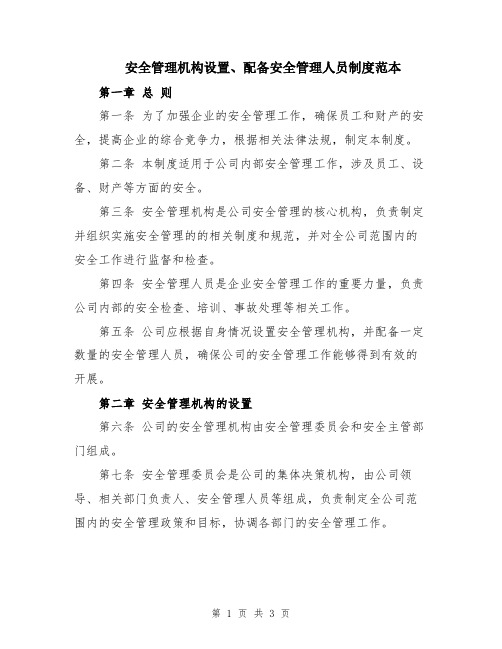 安全管理机构设置、配备安全管理人员制度范本

第一章 总 则

第一条 为了加强企业的安全管理工作，确保员工和财产的安全，提高企业的综合竞争力，根据相关法律法规，制定本制度。

第二条 本制度适用于公司内部安全管理工作，涉及员工、设备、财产等方面的安全。

第三条 安全管理机构是公司安全管理的核心机构，负责制定并组织实施安全管理的的相关制度和规范，并对全公司范围内的安全工作进行监督和检查。

第四条 安全管理人员是企业安全管理工作的重要力量，负责公司内部的安全检查、培训、事故处理等相关工作。

第五条 公司应根据自身情况设置安全管理机构，并配备一定数量的安全管理人员，确保公司的安全管理工作能够得到有效的开展。

第二章 安全管理机构的设置

第六条 公司的安全管理机构由安全管理委员会和安全主管部门组成。

第七条 安全管理委员会是公司的集体决策机构，由公司领导、相关部门负责人、安全管理人员等组成，负责制定全公司范围内的安全管理政策和目标，协调各部门的安全管理工作。

第 1 页 共 3 页